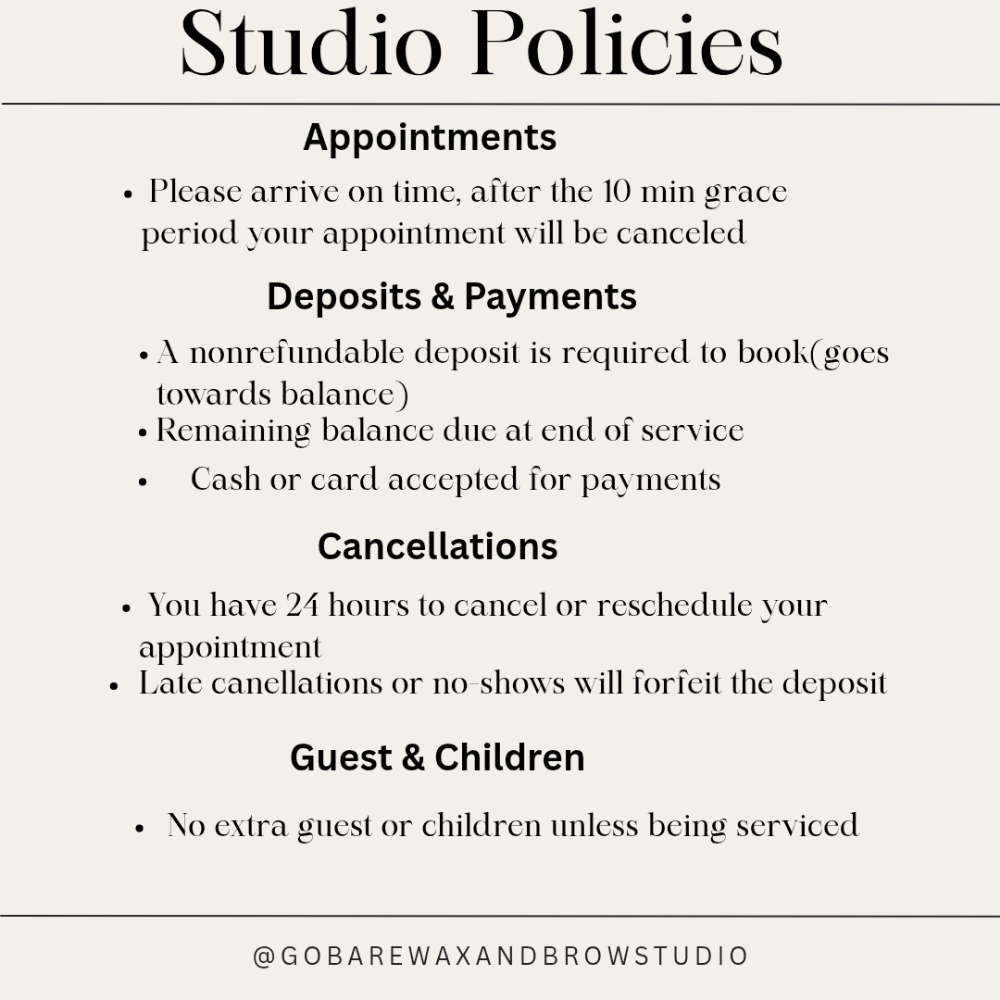 Studio Policies

Appointments

• Please arrive on time, after the 10 min grace period your appointment will be canceled

Deposits & Payments

• A nonrefundable deposit is required to book(goes towards balance)
• Remaining balance due at end of service
• Cash or card accepted for payments

Cancellations

• You have 24 hours to cancel or reschedule your appointment
• Late canellations or no-shows will forfeit the deposit

Guest & Children

• No extra guest or children unless being serviced

@GOBAREWAXANDBROWSTUDIO